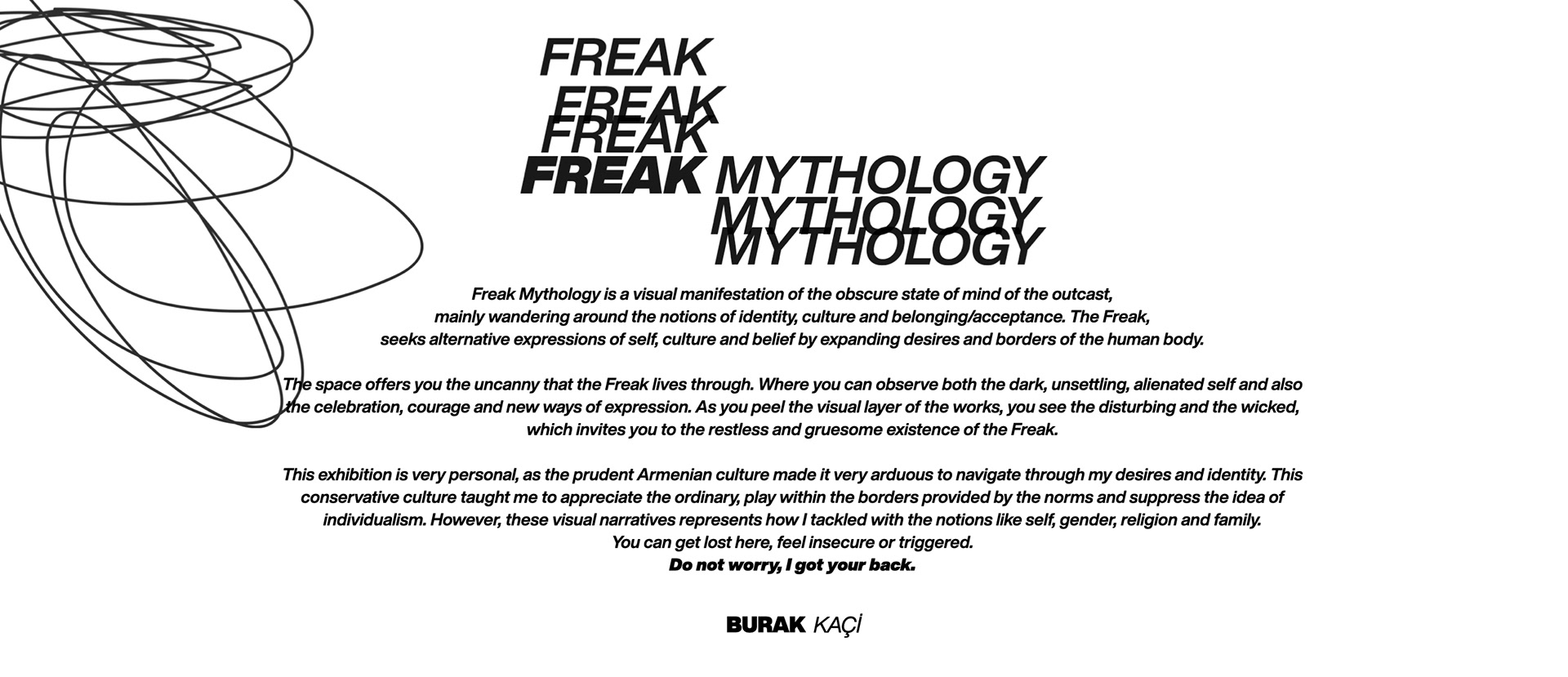 FREAK
FREAK
FREAK
FREAK MYTHOLOGY
MYTHOLOGY
MYTHOLOGY

Freak Mythology is a visual manifestation of the obscure state of mind of the outcast, mainly wandering around the notions of identity, culture and belonging/acceptance. The Freak, seeks alternative expressions of self, culture and belief by expanding desires and borders of the human body.

The space offers you the uncanny that the Freak lives through. Where you can observe both the dark, unsettling, alienated self and also the celebration, courage and new ways of expression. As you peel the visual layer of the works, you see the disturbing and the wicked, which invites you to the restless and gruesome existence of the Freak.

This exhibition is very personal, as the prudent Armenian culture made it very arduous to navigate through my desires and identity. This conservative culture taught me to appreciate the ordinary, play within the borders provided by the norms and suppress the idea of individualism. However, these visual narratives represents how I tackled with the notions like self, gender, religion and family.
You can get lost here, feel insecure or triggered.
Do not worry, I got your back.

BURAK KAÇİ